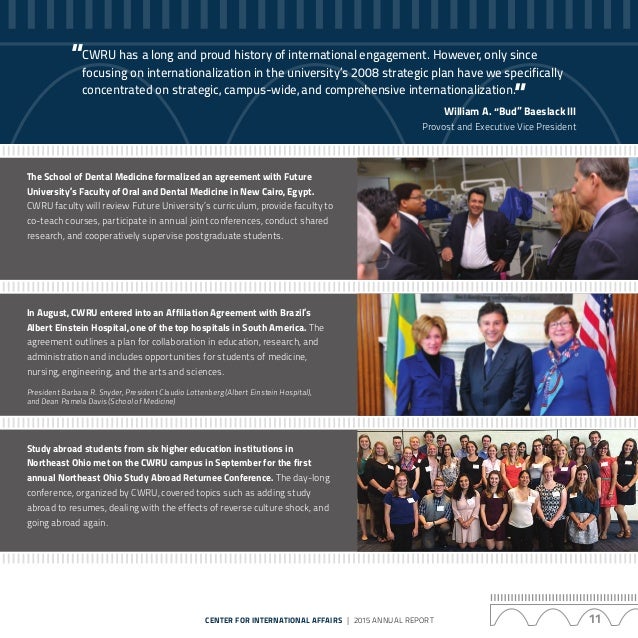 "CWRU has a long and proud history of international engagement. However, only since focusing on internationalization in the university's 2008 strategic plan have we specifically concentrated on strategic, campus-wide, and comprehensive internationalization."

William A. "Bud" Baeslack III
Provost and Executive Vice President

The School of Dental Medicine formalized an agreement with Future University's Faculty of Oral and Dental Medicine in New Cairo, Egypt. CWRU faculty will review Future University's curriculum, provide faculty to co-teach courses, participate in annual joint conferences, conduct shared research, and cooperatively supervise postgraduate students.

In August, CWRU entered into an Affiliation Agreement with Brazil's Albert Einstein Hospital, one of the top hospitals in South America. The agreement outlines a plan for collaboration in education, research, and administration and includes opportunities for students of medicine, nursing, engineering, and the arts and sciences.

President Barbara R. Snyder, President Claudio Lottenberg (Albert Einstein Hospital), and Dean Pamela Davis (School of Medicine)

Study abroad students from six higher education institutions in Northeast Ohio met on the CWRU campus in September for the first annual Northeast Ohio Study Abroad Returnee Conference. The day-long conference, organized by CWRU, covered topics such as adding study abroad to resumes, dealing with the effects of reverse culture shock, and going abroad again.

CENTER FOR INTERNATIONAL AFFAIRS | 2015 ANNUAL REPORT

11